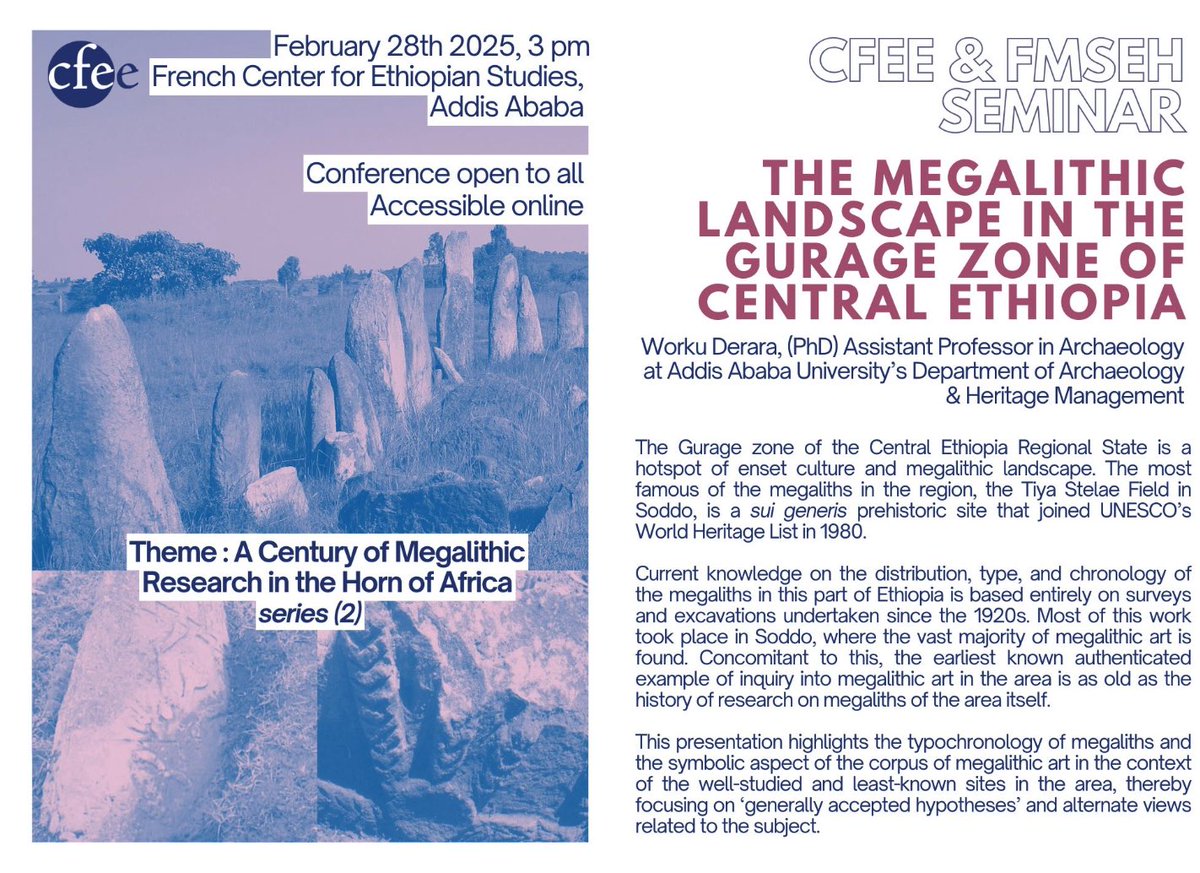 cfee

February 28th 2025, 3 pm
French Center for Ethiopian Studies, Addis Ababa

Conference open to all
Accessible online

Theme : A Century of Megalithic Research in the Horn of Africa
series (2)

CFEE & FMSEH SEMINAR

THE MEGALITHIC LANDSCAPE IN THE GURAGE ZONE OF CENTRAL ETHIOPIA

Worku Derara, (PhD) Assistant Professor in Archaeology at Addis Ababa University's Department of Archaeology & Heritage Management

The Gurage zone of the Central Ethiopia Regional State is a hotspot of enset culture and megalithic landscape. The most famous of the megaliths in the region, the Tiya Stelae Field in Soddo, is a sui generis prehistoric site that joined UNESCO's World Heritage List in 1980.

Current knowledge on the distribution, type, and chronology of the megaliths in this part of Ethiopia is based entirely on surveys and excavations undertaken since the 1920s. Most of this work took place in Soddo, where the vast majority of megalithic art is found. Concomitant to this, the earliest known authenticated example of inquiry into megalithic art in the area is as old as the history of research on megaliths of the area itself.

This presentation highlights the typochronology of megaliths and the symbolic aspect of the corpus of megalithic art in the context of the well-studied and least-known sites in the area, thereby focusing on 'generally accepted hypotheses' and alternate views related to the subject.